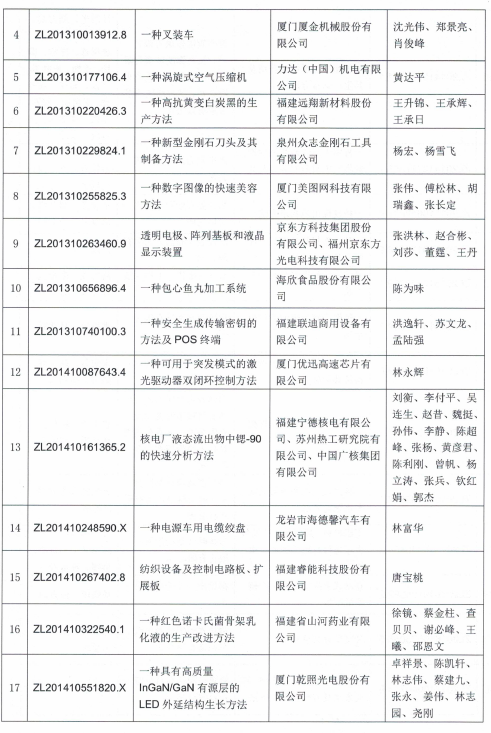 | 4 | ZL201310013912.8 | 一种叉装车 | 厦门厦金机械股份有限公司 | 沈光伟、郑景亮、肖俊峰 |
|---|---|---|---|---|
| 5 | ZL201310177106.4 | 一种涡旋式空气压缩机 | 力达（中国）机电有限公司 | 黄达平 |
| 6 | ZL201310220426.3 | 一种高抗黄变白炭黑的生产方法 | 福建远翔新材料股份有限公司 | 王升锦、王承辉、王承日 |
| 7 | ZL201310229824.1 | 一种新型金刚石刀头及其制备方法 | 泉州众志金刚石工具有限公司 | 杨宏、杨雪飞 |
| 8 | ZL201310255825.3 | 一种数字图像的快速美容方法 | 厦门美图网科技有限公司 | 张伟、傅松林、胡瑞鑫、张长定 |
| 9 | ZL201310263460.9 | 透明电极、阵列基板和液晶显示装置 | 京东方科技集团股份有限公司、福州京东方光电科技有限公司 | 张洪林、赵合彬、刘莎、董霆、王丹 |
| 10 | ZL201310656896.4 | 一种包心鱼丸加工系统 | 海欣食品股份有限公司 | 陈为味 |
| 11 | ZL201310740100.3 | 一种安全生成传输密钥的方法及 POS 终端 | 福建联迪商用设备有限公司 | 洪逸轩、苏文龙、孟陆强 |
| 12 | ZL201410087643.4 | 一种可用于突发模式的激光驱动器双闭环控制方法 | 厦门优迅高速芯片有限公司 | 林永辉 |
| 13 | ZL201410161365.2 | 核电厂液态流出物中锶-90的快速分析方法 | 福建宁德核电有限公司、苏州热工研究院有限公司、中国广核集团有限公司 | 刘衡、李付平、吴连生、赵昔、魏挺、孙伟、李静、陈超峰、张杨、黄彦君、陈利刚、曾帆、杨立涛、张兵、钦红娟、郭杰 |
| 14 | ZL201410248590.X | 一种电源车用电缆绞盘 | 龙岩市海德馨汽车有限公司 | 林富华 |
| 15 | ZL201410267402.8 | 纺织设备及控制电路板、扩展板 | 福建睿能科技股份有限公司 | 唐宝桃 |
| 16 | ZL201410322540.1 | 一种红色诺卡氏菌骨架乳化液的生产改进方法 | 福建省山河药业有限公司 | 徐镜、蔡金柱、查贝贝、谢必峰、王曦、邵恩文 |
| 17 | ZL201410551820.X | 一种具有高质量 InGaN/GaN 有源层的 LED 外延结构生长方法 | 厦门乾照光电股份有限公司 | 卓祥景、陈凯轩、林志伟、蔡建九、张永、姜伟、林志园、尧刚 |